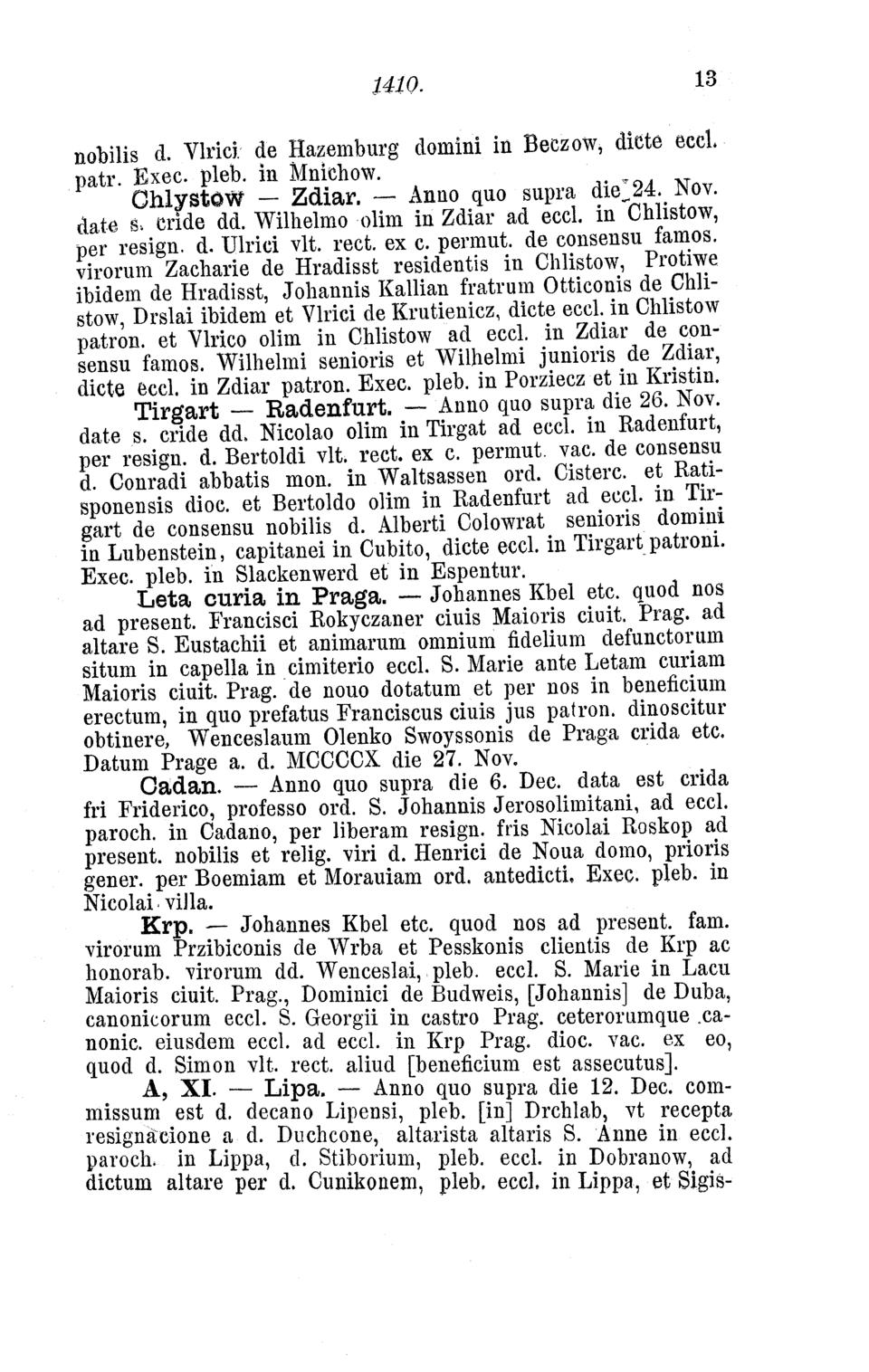 1410. 13

nobilis d. Vlrici de Hazemburg domini in Beczow, dicte eccl. patr. Exec. pleb. in Mnichow.

Chlystow — Zdiar. — Anno quo supra die 24. Nov. date s. cride dd. Wilhelmo olim in Zdiar ad eccl. in Chlistow, per resign. d. Ulrici vlt. rect. ex c. permut. de consensu famos. virorum Zacharie de Hradisst residentis in Chlistow, Protiwe ibidem de Hradisst, Johannis Kallian fratrum Otticonis de Chlistow, Drslai ibidem et Vlrici de Krutienicz, dicte eccl. in Chlistow patron. et Vlrico olim in Chlistow ad eccl. in Zdiar de consensu famos. Wilhelmi senioris et Wilhelmi junioris de Zdiar, dicte eccl. in Zdiar patron. Exec. pleb. in Porziecz et in Kristin.

Tirgart — Radenfurt. — Anno quo supra die 26. Nov. date s. cride dd. Nicolao olim in Tirgat ad eccl. in Radenfurt, per resign. d. Bertoldi vlt. rect. ex c. permut. vac. de consensu d. Conradi abbatis mon. in Waltsassen ord. Cisterc. et Ratisponensis dioc. et Bertoldo olim in Radenfurt ad eccl. in Tirgart de consensu nobilis d. Alberti Colowrat senioris domini in Lubenstein, capitanei in Cubito, dicte eccl. in Tirgart patroni. Exec. pleb. in Slackenwerd et in Espentur.

Leta curia in Praga. — Johannes Kbel etc. quod nos ad present. Francisci Rokyczaner ciuis Maioris ciuit. Prag. ad altare S. Eustachii et animarum omnium fidelium defunctorum situm in capella in cimiterio eccl. S. Marie ante Letam curiam Maioris ciuit. Prag. de nouo dotatum et per nos in beneficium erectum, in quo prefatus Franciscus ciuis jus patron. dinoscitur obtinere, Wenceslaum Olenko Swoyssonis de Praga crida etc. Datum Prage a. d. MCCCCX die 27. Nov.

Cadan. — Anno quo supra die 6. Dec. data est crida fri Friderico, professo ord. S. Johannis Jerosolimitani, ad eccl. paroch. in Cadano, per liberam resign. fris Nicolai Roskop ad present. nobilis et relig. viri d. Henrici de Noua domo, prioris gener. per Boemiam et Morauiam ord. antedicti. Exec. pleb. in Nicolai villa.

Krp. — Johannes Kbel etc. quod nos ad present. fam. virorum Przibiconis de Wrba et Pesskonis clientis de Krp ac honorab. virorum dd. Wenceslai, pleb. eccl. S. Marie in Lacu Maioris ciuit. Prag., Dominici de Budweis, [Johannis] de Duba, canonicorum eccl. S. Georgii in castro Prag. ceterorumque canonic. eiusdem eccl. ad eccl. in Krp Prag. dioc. vac. ex eo, quod d. Simon vlt. rect. aliud [beneficium est assecutus].

A, XI. — Lipa. — Anno quo supra die 12. Dec. commissum est d. decano Lipensi, pleb. [in] Drchlab, vt recepta resignacione a d. Duchcone, altarista altaris S. Anne in eccl. paroch. in Lippa, d. Stiborium, pleb. eccl. in Dobranow, ad dictum altare per d. Cunikonem, pleb. eccl. in Lippa, et Sigis-